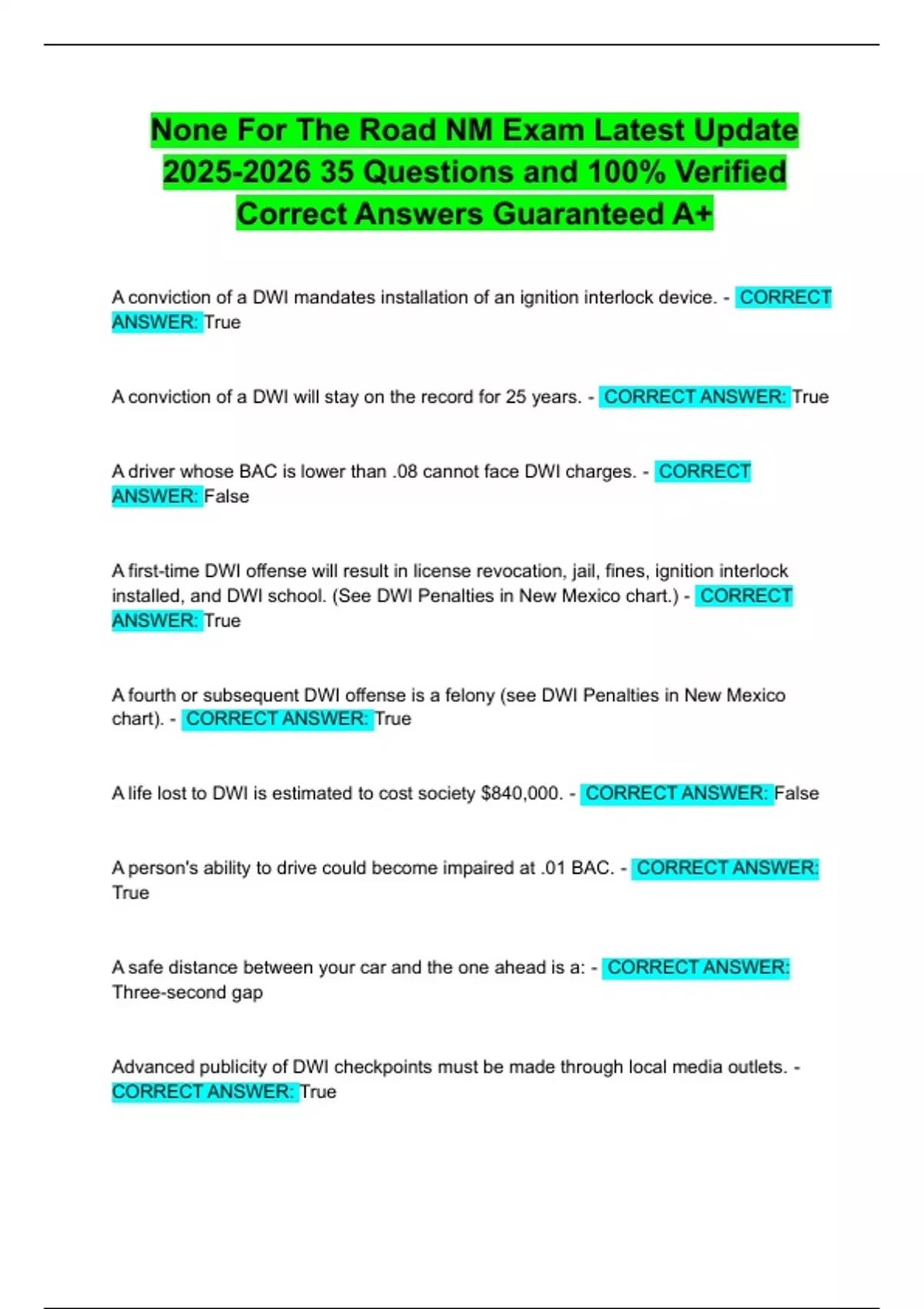 None For The Road NM Exam Latest Update 2025-2026 35 Questions and 100% Verified Correct Answers Guaranteed A+

A conviction of a DWI mandates installation of an ignition interlock device. - CORRECT ANSWER: True

A conviction of a DWI will stay on the record for 25 years. - CORRECT ANSWER: True

A driver whose BAC is lower than .08 cannot face DWI charges. - CORRECT ANSWER: False

A first-time DWI offense will result in license revocation, jail, fines, ignition interlock installed, and DWI school. (See DWI Penalties in New Mexico chart.) - CORRECT ANSWER: True

A fourth or subsequent DWI offense is a felony (see DWI Penalties in New Mexico chart). - CORRECT ANSWER: True

A life lost to DWI is estimated to cost society $840,000. - CORRECT ANSWER: False

A person's ability to drive could become impaired at .01 BAC. - CORRECT ANSWER: True

A safe distance between your car and the one ahead is a: - CORRECT ANSWER: Three-second gap

Advanced publicity of DWI checkpoints must be made through local media outlets. - CORRECT ANSWER: True